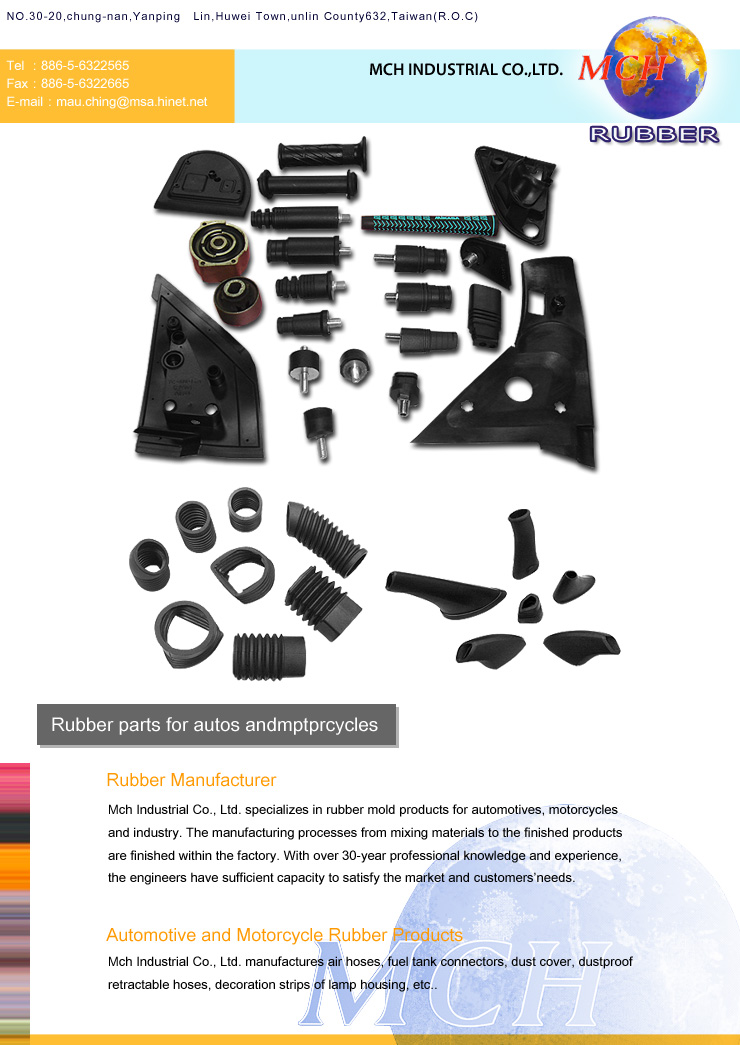 NO.30-20,chung-nan,Yanping Lin,Huwei Town,unlin County632,Taiwan(R.O.C)

Tel : 886-5-6322565
Fax : 886-5-6322665
E-mail : mau.ching@msa.hinet.net

MCH INDUSTRIAL CO.,LTD.

MCH

RUBBER

Rubber parts for autos andmptprcycles

Rubber Manufacturer

Mch Industrial Co., Ltd. specializes in rubber mold products for automotives, motorcycles and industry. The manufacturing processes from mixing materials to the finished products are finished within the factory. With over 30-year professional knowledge and experience, the engineers have sufficient capacity to satisfy the market and customers'needs.

Automotive and Motorcycle Rubber Products

Mch Industrial Co., Ltd. manufactures air hoses, fuel tank connectors, dust cover, dustproof retractable hoses, decoration strips of lamp housing, etc..

MCH